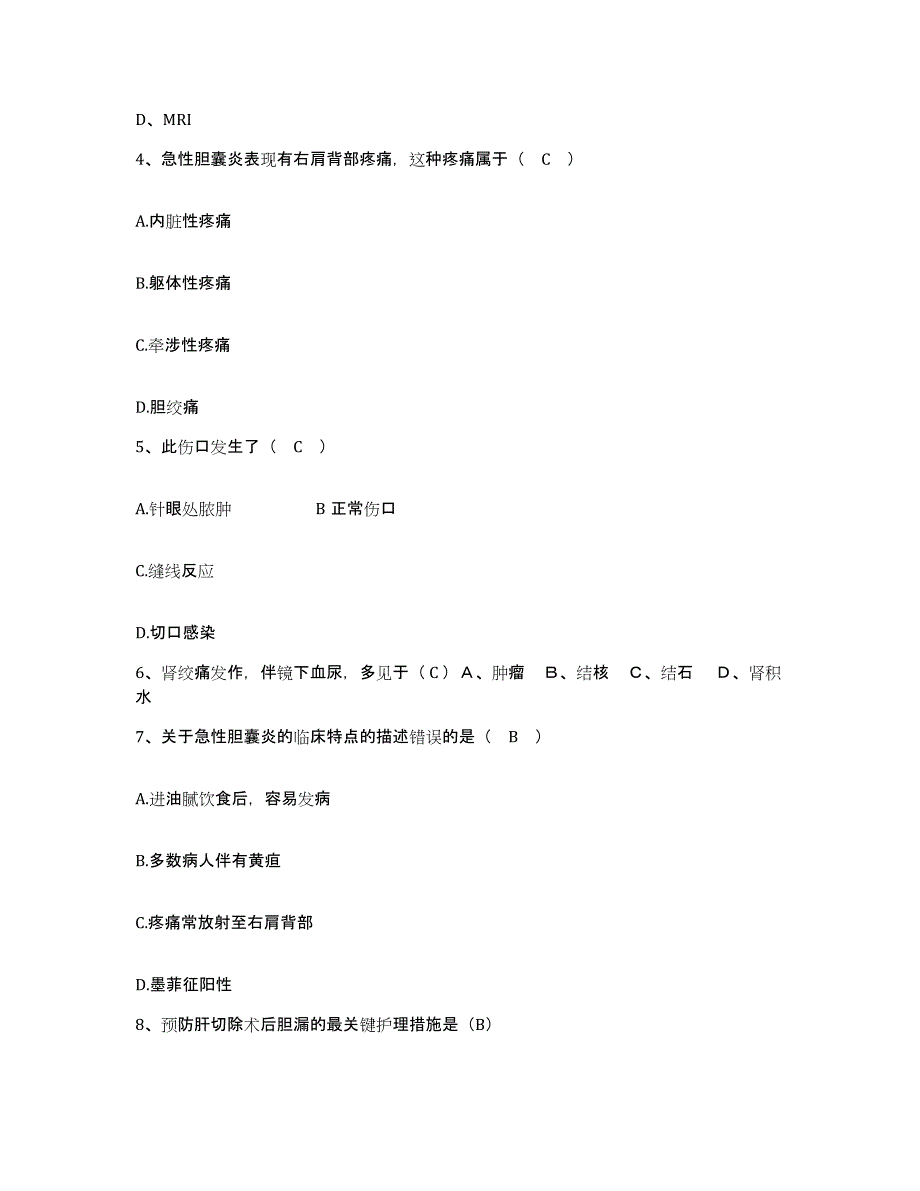 D、MRI

4、急性胆囊炎表现有右肩背部疼痛，这种疼痛属于（ C ）

A.内脏性疼痛

B.躯体性疼痛

C.牵涉性疼痛

D.胆绞痛

5、此伤口发生了（ C ）

A.针眼处脓肿 B 正常伤口

C.缝线反应

D.切口感染

6、肾绞痛发作，伴镜下血尿，多见于（C）A、肿瘤 B、结核 C、结石 D、肾积水

7、关于急性胆囊炎的临床特点的描述错误的是（ B ）

A.进油腻饮食后，容易发病

B.多数病人伴有黄疸

C.疼痛常放射至右肩背部

D.墨菲征阳性

8、预防肝切除术后胆漏的最关键护理措施是（B）